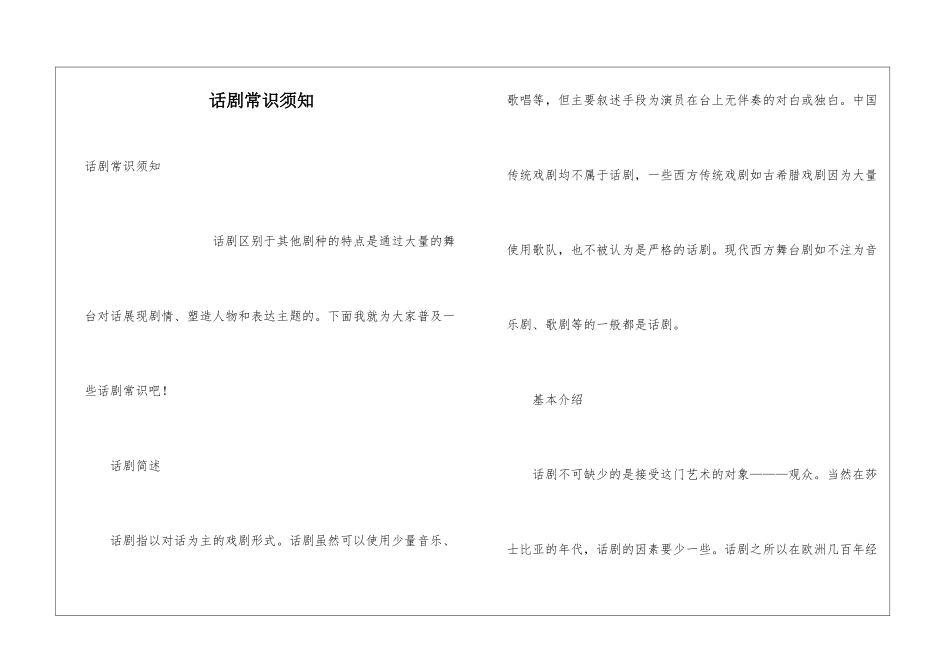 话剧常识须知

话剧常识须知

话剧区别于其他剧种的特点是通过大量的舞台对话展现剧情、塑造人物和表达主题的。下面我就为大家普及一些话剧常识吧！

话剧简述

话剧指以对话为主的戏剧形式。话剧虽然可以使用少量音乐、歌唱等，但主要叙述手段为演员在台上无伴奏的对白或独白。中国传统戏剧均不属于话剧，一些西方传统戏剧如古希腊戏剧因为大量使用歌队，也不被认为是严格的话剧。现代西方舞台剧如不注为音乐剧、歌剧等的一般都是话剧。

基本介绍

话剧不可缺少的是接受这门艺术的对象———观众。当然在莎士比亚的年代，话剧的因素要少一些。话剧之所以在欧洲几百年经